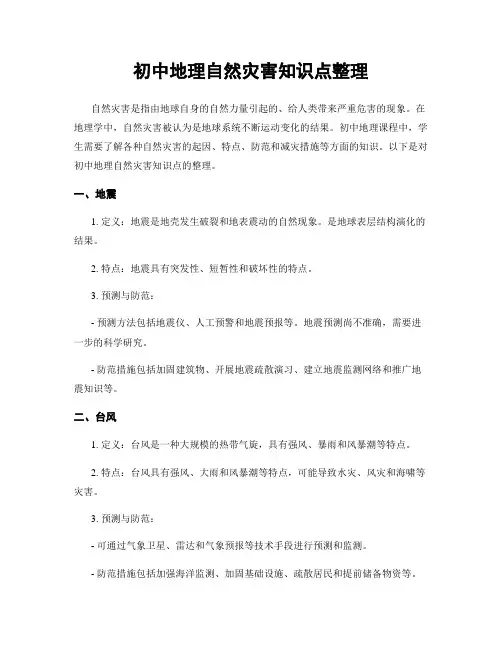 初中地理自然灾害知识点整理

自然灾害是指由地球自身的自然力量引起的、给人类带来严重危害的现象。在地理学中，自然灾害被认为是地球系统不断运动变化的结果。初中地理课程中，学生需要了解各种自然灾害的起因、特点、防范和减灾措施等方面的知识。以下是对初中地理自然灾害知识点的整理。

一、地震

1. 定义：地震是地壳发生破裂和地表震动的自然现象。是地球表层结构演化的结果。

2. 特点：地震具有突发性、短暂性和破坏性的特点。

3. 预测与防范：

- 预测方法包括地震仪、人工预警和地震预报等。地震预测尚不准确，需要进一步的科学研究。

- 防范措施包括加固建筑物、开展地震疏散演习、建立地震监测网络和推广地震知识等。

二、台风

1. 定义：台风是一种大规模的热带气旋，具有强风、暴雨和风暴潮等特点。

2. 特点：台风具有强风、大雨和风暴潮等特点，可能导致水灾、风灾和海啸等灾害。

3. 预测与防范：

- 可通过气象卫星、雷达和气象预报等技术手段进行预测和监测。

- 防范措施包括加强海洋监测、加固基础设施、疏散居民和提前储备物资等。